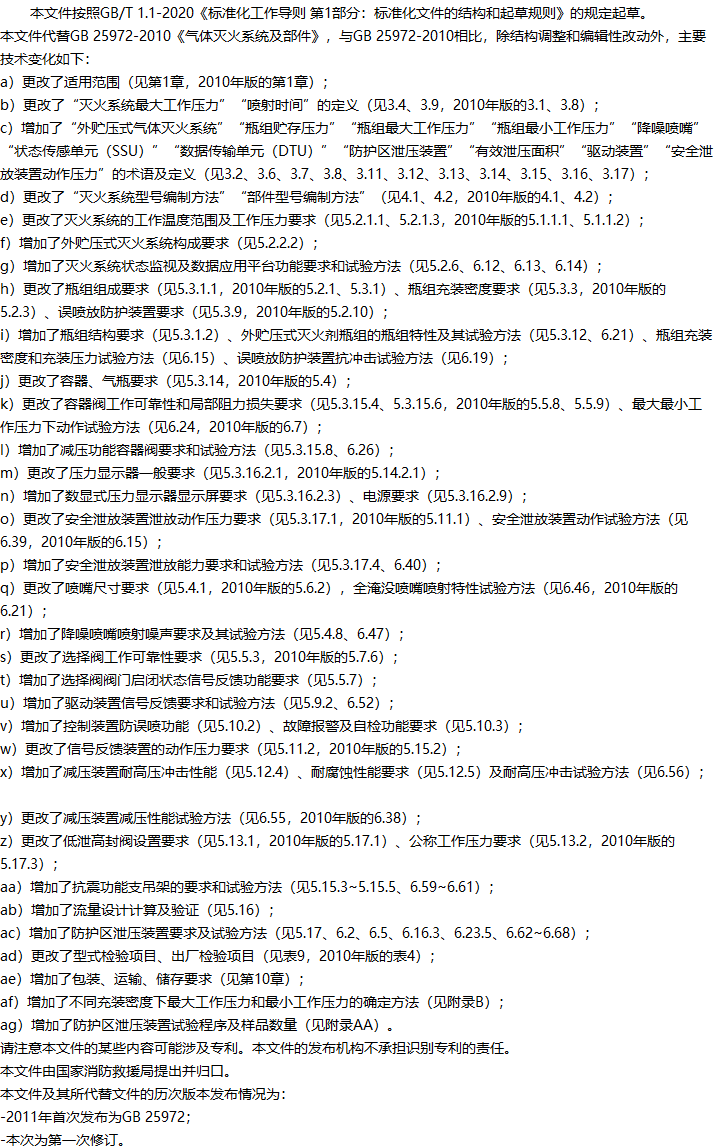 本文件按照GB/T 1.1-2020《标准化工作导则 第1部分：标准化文件的结构和起草规则》的规定起草。

本文件代替GB 25972-2010《气体灭火系统及部件》，与GB 25972-2010相比，除结构调整和编辑性改动外，主要技术变化如下：

a）更改了适用范围（见第1章，2010年版的第1章）；
b）更改了“灭火系统最大工作压力”“喷射时间”的定义（见3.4、3.9，2010年版的3.1、3.8）；
c）增加了“外贮压式气体灭火系统”“瓶组贮存压力”“瓶组最大工作压力”“瓶组最小工作压力”“降噪喷嘴”“状态传感单元（SSU）”“数据传输单元（DTU）”“防护区泄压装置”“有效泄压面积”“驱动装置”“安全泄放装置动作压力”的术语及定义（见3.2、3.6、3.7、3.8、3.11、3.12、3.13、3.14、3.15、3.16、3.17）；
d）更改了“灭火系统型号编制方法”“部件型号编制方法”（见4.1、4.2，2010年版的4.1、4.2）；
e）更改了灭火系统的工作温度范围及工作压力要求（见5.2.1.1、5.2.1.3，2010年版的5.1.1.1、5.1.1.2）；
f）增加了外贮压式灭火系统构成要求（见5.2.2.2）；
g）增加了灭火系统状态监视及数据应用平台功能要求和试验方法（见5.2.6、6.12、6.13、6.14）；
h）更改了瓶组组成要求（见5.3.1.1，2010年版的5.2.1、5.3.1）、瓶组充装密度要求（见5.3.3，2010年版的5.2.3）、误喷放防护装置要求（见5.3.9，2010年版的5.2.10）；
i）增加了瓶组结构要求（见5.3.1.2）、外贮压式灭火剂瓶组的瓶组特性及其试验方法（见5.3.12、6.21）、瓶组充装密度和充装压力试验方法（见6.15）、误喷放防护装置抗冲击试验方法（见6.19）；
j）更改了容器、气瓶要求（见5.3.14，2010年版的5.4）；
k）更改了容器阀工作可靠性和局部阻力损失要求（见5.3.15.4、5.3.15.6，2010年版的5.5.8、5.5.9）、最大最小工作压力下动作试验方法（见6.24，2010年版的6.7）；
l）增加了减压功能容器阀要求和试验方法（见5.3.15.8、6.26）；
m）更改了压力显示器一般要求（见5.3.16.2.1，2010年版的5.14.2.1）；
n）增加了数显式压力显示器显示屏要求（见5.3.16.2.3）、电源要求（见5.3.16.2.9）；
o）更改了安全泄放装置泄放动作压力要求（见5.3.17.1，2010年版的5.11.1）、安全泄放装置动作试验方法（见6.39，2010年版的6.15）；
p）增加了安全泄放装置泄放能力要求和试验方法（见5.3.17.4、6.40）；
q）更改了喷嘴尺寸要求（见5.4.1，2010年版的5.6.2），全淹没喷嘴喷射特性试验方法（见6.46，2010年版的6.21）；
r）增加了降噪喷嘴喷射噪声要求及其试验方法（见5.4.8、6.47）；
s）更改了选择阀工作可靠性要求（见5.5.3，2010年版的5.7.6）；
t）增加了选择阀阀门启闭状态信号反馈功能要求（见5.5.7）；
u）增加了驱动装置信号反馈要求和试验方法（见5.9.2、6.52）；
v）增加了控制装置防误喷功能（见5.10.2）、故障报警及自检功能要求（见5.10.3）；
w）更改了信号反馈装置的动作压力要求（见5.11.2，2010年版的5.15.2）；
x）增加了减压装置耐高压冲击性能（见5.12.4）、耐腐蚀性能要求（见5.12.5）及耐高压冲击试验方法（见6.56）；

y）更改了减压装置减压性能试验方法（见6.55，2010年版的6.38）；
z）更改了低泄高封阀设置要求（见5.13.1，2010年版的5.17.1）、公称工作压力要求（见5.13.2，2010年版的5.17.3）；
aa）增加了抗震功能支吊架的要求和试验方法（见5.15.3~5.15.5、6.59~6.61）；
ab）增加了流量设计计算及验证（见5.16）；
ac）增加了防护区泄压装置要求及试验方法（见5.17、6.2、6.5、6.16.3、6.23.5、6.62~6.68）；
ad）更改了型式检验项目、出厂检验项目（见表9，2010年版的表4）；
ae）增加了包装、运输、储存要求（见第10章）；
af）增加了不同充装密度下最大工作压力和最小工作压力的确定方法（见附录B）；
ag）增加了防护区泄压装置试验程序及样品数量（见附录AA）。

请注意本文件的某些内容可能涉及专利。本文件的发布机构不承担识别专利的责任。

本文件由国家消防救援局提出并归口。

本文件及其所代替文件的历次版本发布情况为：
-2011年首次发布为GB 25972；
-本次为第一次修订。